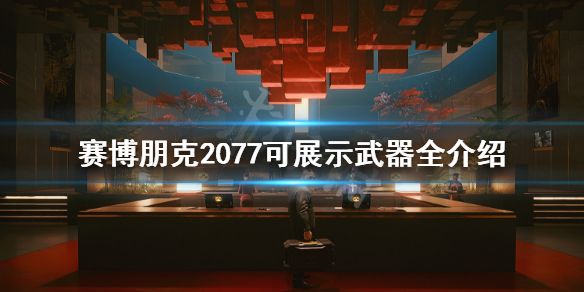 赛博朋克2077可展示武器全介绍